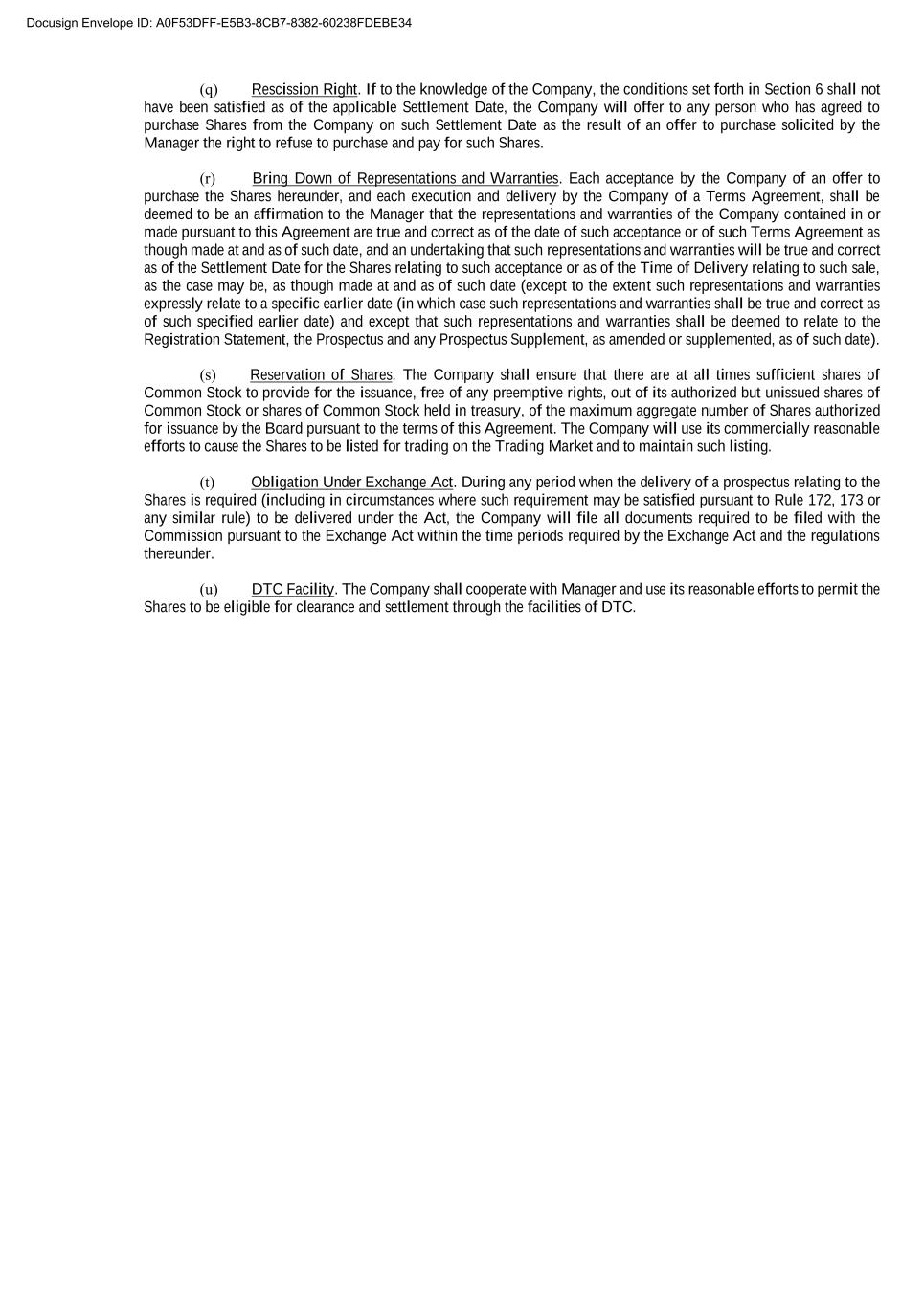 Docusign Envelope ID: A0F53DFF-E5B3-8CB7-8382-60238FDEBE34

(q) Rescission Right. If to the knowledge of the Company, the conditions set forth in Section 6 shall not have been satisfied as of the applicable Settlement Date, the Company will offer to any person who has agreed to purchase Shares from the Company on such Settlement Date as the result of an offer to purchase solicited by the Manager the right to refuse to purchase and pay for such Shares.

(r) Bring Down of Representations and Warranties. Each acceptance by the Company of an offer to purchase the Shares hereunder, and each execution and delivery by the Company of a Terms Agreement, shall be deemed to be an affirmation to the Manager that the representations and warranties of the Company contained in or made pursuant to this Agreement are true and correct as of the date of such acceptance or of such Terms Agreement as though made at and as of such date, and an undertaking that such representations and warranties will be true and correct as of the Settlement Date for the Shares relating to such acceptance or as of the Time of Delivery relating to such sale, as the case may be, as though made at and as of such date (except to the extent such representations and warranties expressly relate to a specific earlier date (in which case such representations and warranties shall be true and correct as of such specified earlier date) and except that such representations and warranties shall be deemed to relate to the Registration Statement, the Prospectus and any Prospectus Supplement, as amended or supplemented, as of such date).

(s) Reservation of Shares. The Company shall ensure that there are at all times sufficient shares of Common Stock to provide for the issuance, free of any preemptive rights, out of its authorized but unissued shares of Common Stock or shares of Common Stock held in treasury, of the maximum aggregate number of Shares authorized for issuance by the Board pursuant to the terms of this Agreement. The Company will use its commercially reasonable efforts to cause the Shares to be listed for trading on the Trading Market and to maintain such listing.

(t) Obligation Under Exchange Act. During any period when the delivery of a prospectus relating to the Shares is required (including in circumstances where such requirement may be satisfied pursuant to Rule 172, 173 or any similar rule) to be delivered under the Act, the Company will file all documents required to be filed with the Commission pursuant to the Exchange Act within the time periods required by the Exchange Act and the regulations thereunder.

(u) DTC Facility. The Company shall cooperate with Manager and use its reasonable efforts to permit the Shares to be eligible for clearance and settlement through the facilities of DTC.